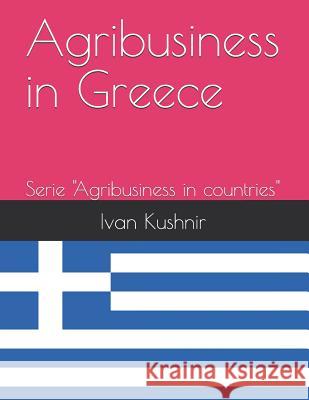 Agribusiness in Greece

Serie "Agribusiness in countries"

Ivan Kushnir

Kraina Książek